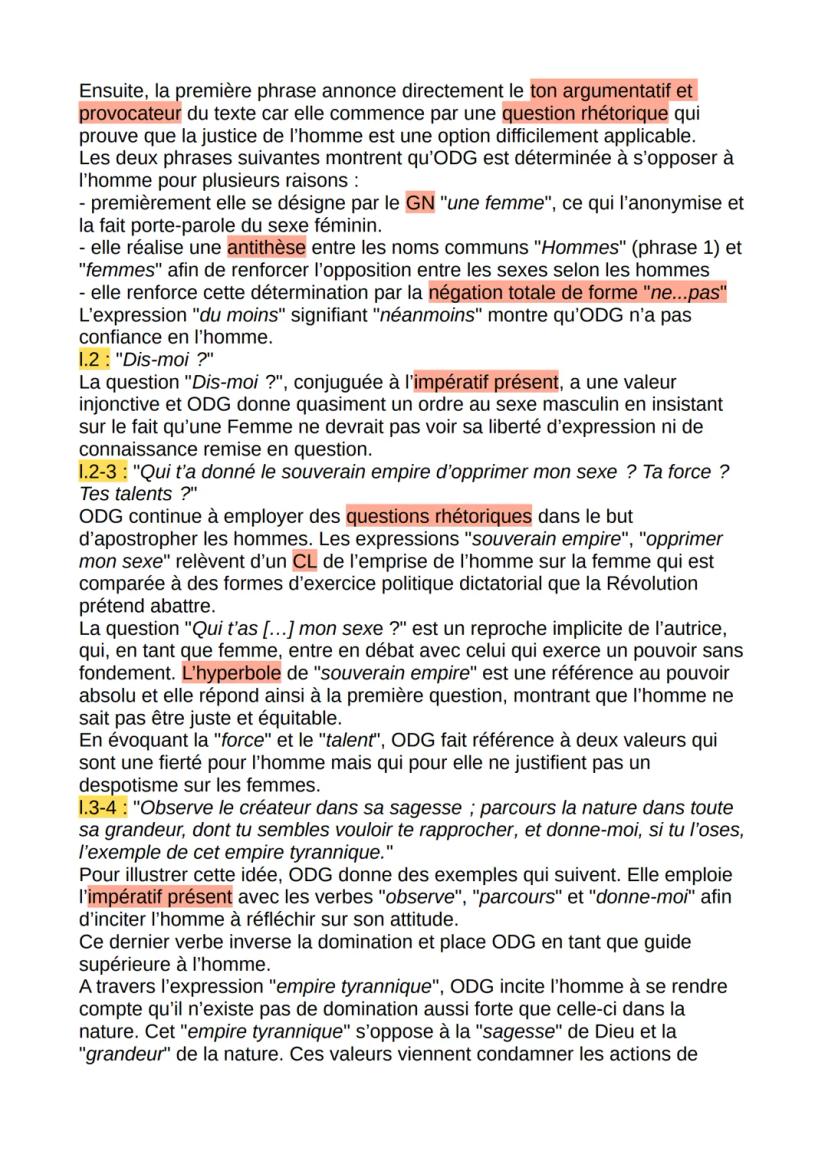 Ensuite, la première phrase annonce directement le ton argumentatif et provocateur du texte car elle commence par une question rhétorique qui prouve que la justice de l'homme est une option difficilement applicable.
Les deux phrases suivantes montrent qu'ODG est déterminée à s'opposer à l'homme pour plusieurs raisons :
- premièrement elle se désigne par le GN "une femme", ce qui l'anonymise et la fait porte-parole du sexe féminin.
- elle réalise une antithèse entre les noms communs "Hommes" (phrase 1) et "femmes" afin de renforcer l'opposition entre les sexes selon les hommes
- elle renforce cette détermination par la négation totale de forme "ne...pas"
L'expression "du moins" signifiant "néanmoins" montre qu'ODG n'a pas confiance en l'homme.
l.2 : "Dis-moi ?"
La question "Dis-moi ?", conjuguée à l'impératif présent, a une valeur injonctive et ODG donne quasiment un ordre au sexe masculin en insistant sur le fait qu'une Femme ne devrait pas voir sa liberté d'expression ni de connaissance remise en question.
l.2-3 : "Qui t'a donné le souverain empire d'opprimer mon sexe ? Ta force ? Tes talents ?"
ODG continue à employer des questions rhétoriques dans le but d'apostropher les hommes. Les expressions "souverain empire", "opprimer mon sexe" relèvent d'un CL de l'emprise de l'homme sur la femme qui est comparée à des formes d'exercice politique dictatorial que la Révolution prétend abattre.
La question "Qui t'as [...] mon sexe ?" est un reproche implicite de l'autrice, qui, en tant que femme, entre en débat avec celui qui exerce un pouvoir sans fondement. L'hyperbole de "souverain empire" est une référence au pouvoir absolu et elle répond ainsi à la première question, montrant que l'homme ne sait pas être juste et équitable.
En évoquant la "force" et le "talent", ODG fait référence à deux valeurs qui sont une fierté pour l'homme mais qui pour elle ne justifient pas un despotisme sur les femmes.
l.3-4 : "Observe le créateur dans sa sagesse ; parcours la nature dans toute sa grandeur, dont tu sembles vouloir te rapprocher, et donne-moi, si tu l'oses, l'exemple de cet empire tyrannique."
Pour illustrer cette idée, ODG donne des exemples qui suivent. Elle emploie l'impératif présent avec les verbes "observe", "parcours" et "donne-moi" afin d'inciter l'homme à réfléchir sur son attitude.
Ce dernier verbe inverse la domination et place ODG en tant que guide supérieure à l'homme.
A travers l'expression "empire tyrannique", ODG incite l'homme à se rendre compte qu'il n'existe pas de domination aussi forte que celle-ci dans la nature. Cet "empire tyrannique" s'oppose à la "sagesse" de Dieu et la "grandeur" de la nature. Ces valeurs viennent condamner les actions de